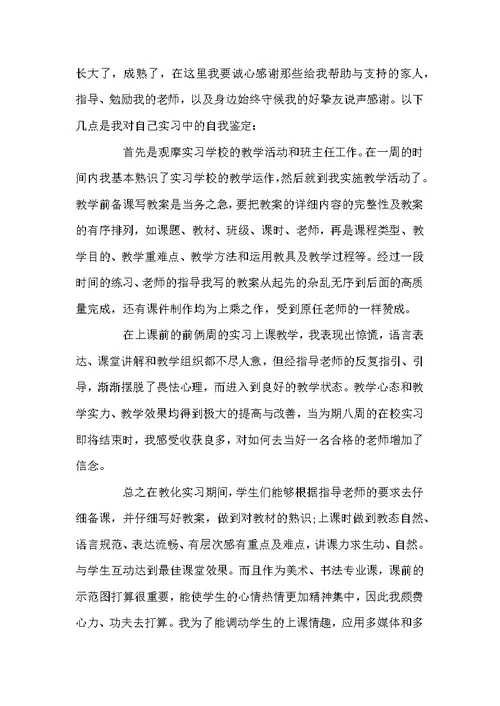 长大了，成熟了，在这里我要诚心感谢那些给我帮助与支持的家人，指导、勉励我的老师，以及身边始终守候我的好挚友说声感谢。以下几点是我对自己实习中的自我鉴定：

首先是观摩实习学校的教学活动和班主任工作。在一周的时间内我基本熟识了实习学校的教学运作，然后就到我实施教学活动了。教学前备课写教案是当务之急，要把教案的详细内容的完整性及教案的有序排列，如课题、教材、班级、课时、老师，再是课程类型、教学目的、教学重难点、教学方法和运用教具及教学过程等。经过一段时间的练习、老师的指导我写的教案从起先的杂乱无序到后面的高质量完成，还有课件制作均为上乘之作，受到原任老师的一样赞成。

在上课前的前俩周的实习上课教学，我表现出惊慌，语言表达、课堂讲解和教学组织都不尽人意，但经指导老师的反复指引、引导，渐渐摆脱了畏怯心理，而进入到良好的教学状态。教学心态和教学实力、教学效果均得到极大的提高与改善，当为期八周的在校实习即将结束时，我感受收获良多，对如何去当好一名合格的老师增加了信念。

总之在教化实习期间，学生们能够根据指导老师的要求去仔细备课，并仔细写好教案，做到对教材的熟识；上课时做到教态自然、语言规范、表达流畅、有层次感有重点及难点，讲课力求生动、自然。与学生互动达到最佳课堂效果。而且作为美术、书法专业课，课前的示范图打算很重要，能使学生的心情热情更加精神集中，因此我颇费心力、功夫去打算。我为了能调动学生的上课情趣，应用多媒体和多